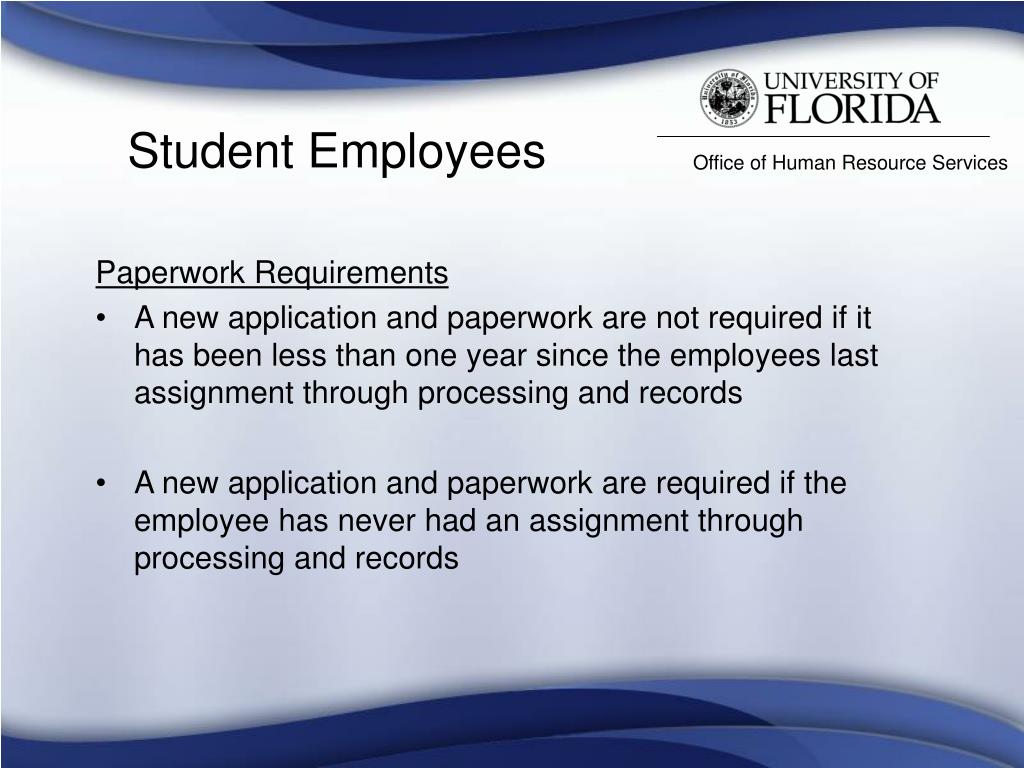 Student Employees

UNIVERSITY OF FLORIDA

Office of Human Resource Services

Paperwork Requirements

• A new application and paperwork are not required if it has been less than one year since the employees last assignment through processing and records

• A new application and paperwork are required if the employee has never had an assignment through processing and records